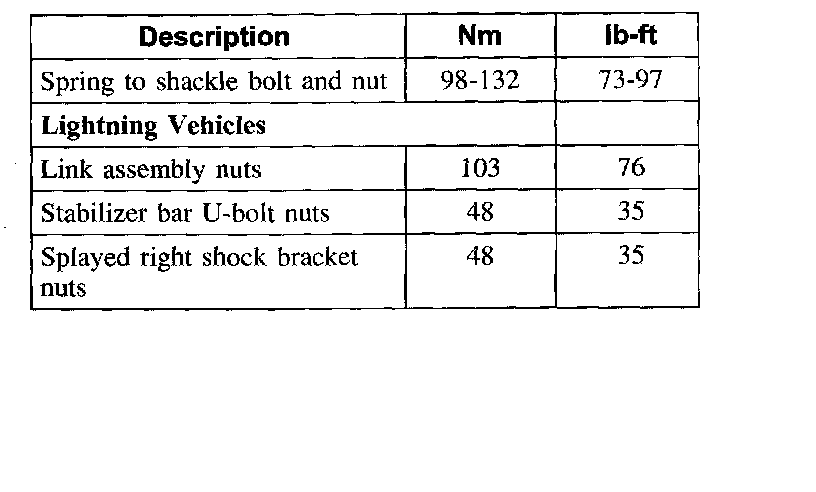 | Description | Nm | lb-ft |
|---|---|---|
| Spring to shackle bolt and nut | 98-132 | 73-97 |
| Lightning Vehicles | | |
| Link assembly nuts | 103 | 76 |
| Stabilizer bar U-bolt nuts | 48 | 35 |
| Splayed right shock bracket nuts | 48 | 35 |